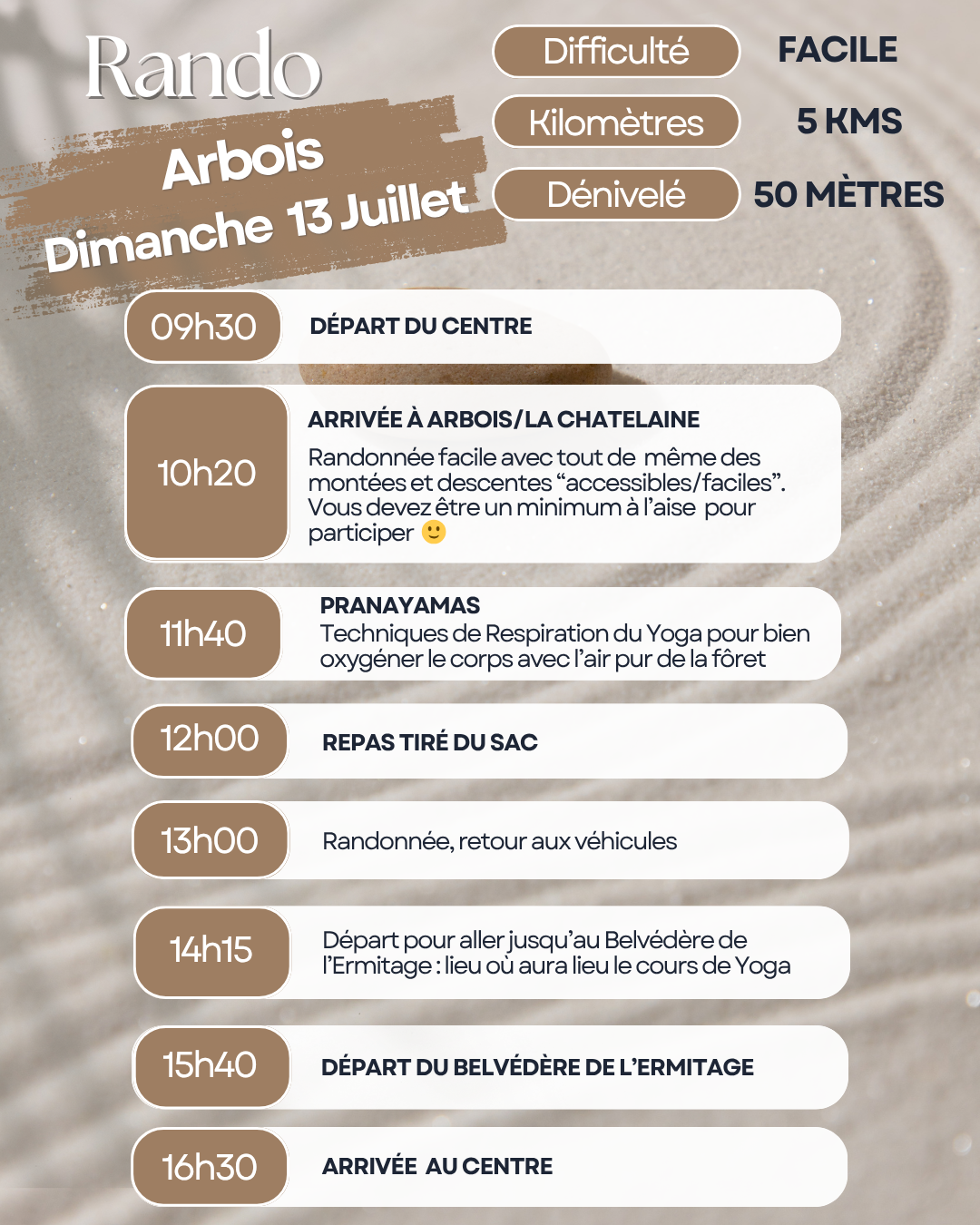 Rando

Arbois
Dimanche 13 Juillet

Difficulté FACILE
Kilomètres 5 KMS
Dénivelé 50 MÈTRES

09h30 DÉPART DU CENTRE

10h20 ARRIVÉE À ARBOIS/LA CHATELAINE
Randonnée facile avec tout de même des montées et descentes “accessibles/faciles”. Vous devez être un minimum à l’aise pour participer 🙂

11h40 PRANAYAMAS
Techniques de Respiration du Yoga pour bien oxygéner le corps avec l’air pur de la fôret

12h00 REPAS TIRÉ DU SAC

13h00 Randonnée, retour aux véhicules

14h15 Départ pour aller jusqu’au Belvédère de l’Ermitage : lieu où aura lieu le cours de Yoga

15h40 DÉPART DU BELVÉDÈRE DE L’ERMITAGE

16h30 ARRIVÉE AU CENTRE